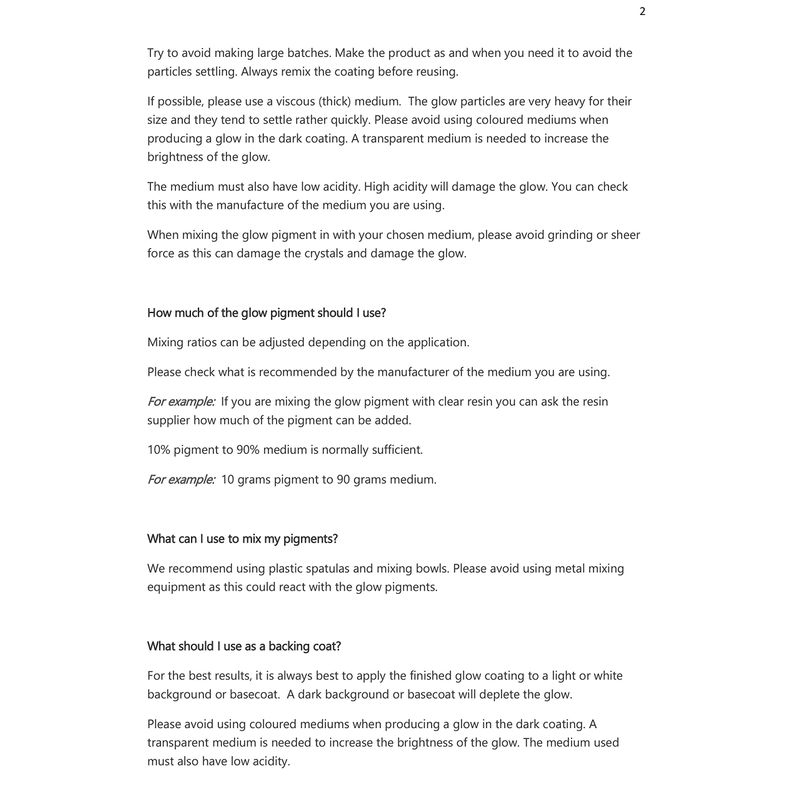 2

Try to avoid making large batches. Make the product as and when you need it to avoid the particles settling. Always remix the coating before reusing.

If possible, please use a viscous (thick) medium. The glow particles are very heavy for their size and they tend to settle rather quickly. Please avoid using coloured mediums when producing a glow in the dark coating. A transparent medium is needed to increase the brightness of the glow.

The medium must also have low acidity. High acidity will damage the glow. You can check this with the manufacture of the medium you are using.

When mixing the glow pigment in with your chosen medium, please avoid grinding or sheer force as this can damage the crystals and damage the glow.

How much of the glow pigment should I use?

Mixing ratios can be adjusted depending on the application.

Please check what is recommended by the manufacturer of the medium you are using.

For example: If you are mixing the glow pigment with clear resin you can ask the resin supplier how much of the pigment can be added.

10% pigment to 90% medium is normally sufficient.

For example: 10 grams pigment to 90 grams medium.

What can I use to mix my pigments?

We recommend using plastic spatulas and mixing bowls. Please avoid using metal mixing equipment as this could react with the glow pigments.

What should I use as a backing coat?

For the best results, it is always best to apply the finished glow coating to a light or white background or basecoat. A dark background or basecoat will deplete the glow.

Please avoid using coloured mediums when producing a glow in the dark coating. A transparent medium is needed to increase the brightness of the glow. The medium used must also have low acidity.